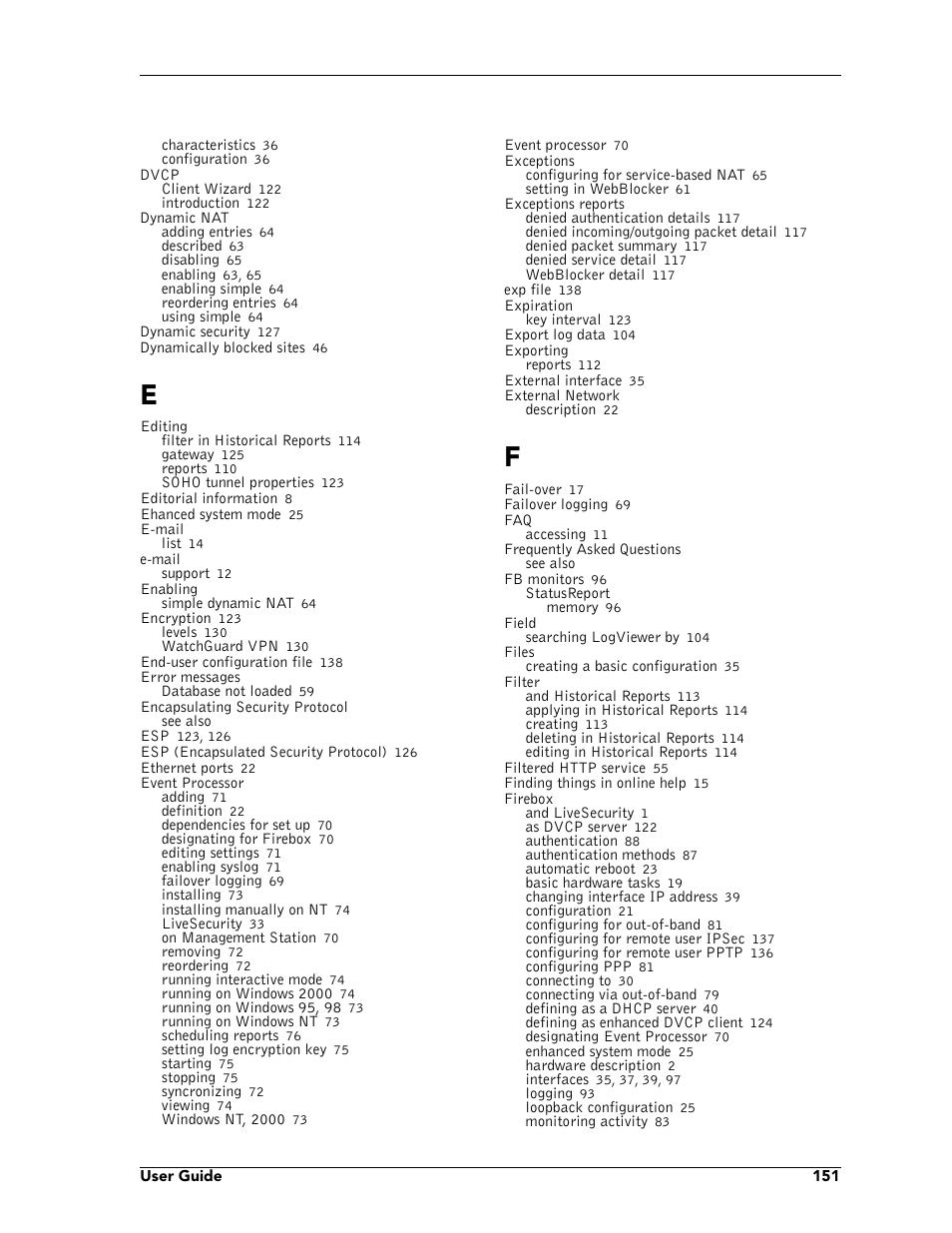 characteristics 36
configuration 36
DVCP
Client Wizard 122
introduction 122
Dynamic NAT
adding entries 64
described 63
disabling 65
enabling 63, 65
enabling simple 64
reordering entries 64
using simple 64
Dynamic security 127
Dynamically blocked sites 46

E

Editing
filter in Historical Reports 114
gateway 125
reports 110
SOHO tunnel properties 123
Editorial information 8
Ehanced system mode 25
E-mail
list 14
e-mail
support 12
Enabling
simple dynamic NAT 64
Encryption 123
levels 130
WatchGuard VPN 130
End-user configuration file 138
Error messages
Database not loaded 59
Encapsulating Security Protocol
see also
ESP 123, 126
ESP (Encapsulated Security Protocol) 126
Ethernet ports 22
Event Processor
adding 71
definition 22
dependencies for set up 70
designating for Firebox 70
editing settings 71
enabling syslog 71
failover logging 69
installing 73
installing manually on NT 74
LiveSecurity 33
on Management Station 70
removing 72
reordering 72
running interactive mode 74
running on Windows 2000 74
running on Windows 95, 98 73
running on Windows NT 73
scheduling reports 76
setting log encryption key 75
starting 75
stopping 75
syncronizing 72
viewing 74
Windows NT, 2000 73

Event processor 70
Exceptions
configuring for service-based NAT 65
setting in WebBlocker 61
Exceptions reports
denied authentication details 117
denied incoming/outgoing packet detail 117
denied packet summary 117
denied service detail 117
WebBlocker detail 117
exp file 138
Expiration
key interval 123
Export log data 104
Exporting
reports 112
External interface 35
External Network
description 22

F

Fail-over 17
Failover logging 69
FAQ
accessing 11
Frequently Asked Questions
see also
FB monitors 96
StatusReport
memory 96
Field
searching LogViewer by 104
Files
creating a basic configuration 35
Filter
and Historical Reports 113
applying in Historical Reports 114
creating 113
deleting in Historical Reports 114
editing in Historical Reports 114
Filtered HTTP service 55
Finding things in online help 15
Firebox
and LiveSecurity 1
as DVCP server 122
authentication 88
authentication methods 87
automatic reboot 23
basic hardware tasks 19
changing interface IP address 39
configuration 21
configuring for out-of-band 81
configuring for remote user IPSec 137
configuring for remote user PPTP 136
configuring PPP 81
connecting to 30
connecting via out-of-band 79
defining as a DHCP server 40
defining as enhanced DVCP client 124
designating Event Processor 70
enhanced system mode 25
hardware description 2
interfaces 35, 37, 39, 97
logging 93
loopback configuration 25
monitoring activity 83

User Guide 151